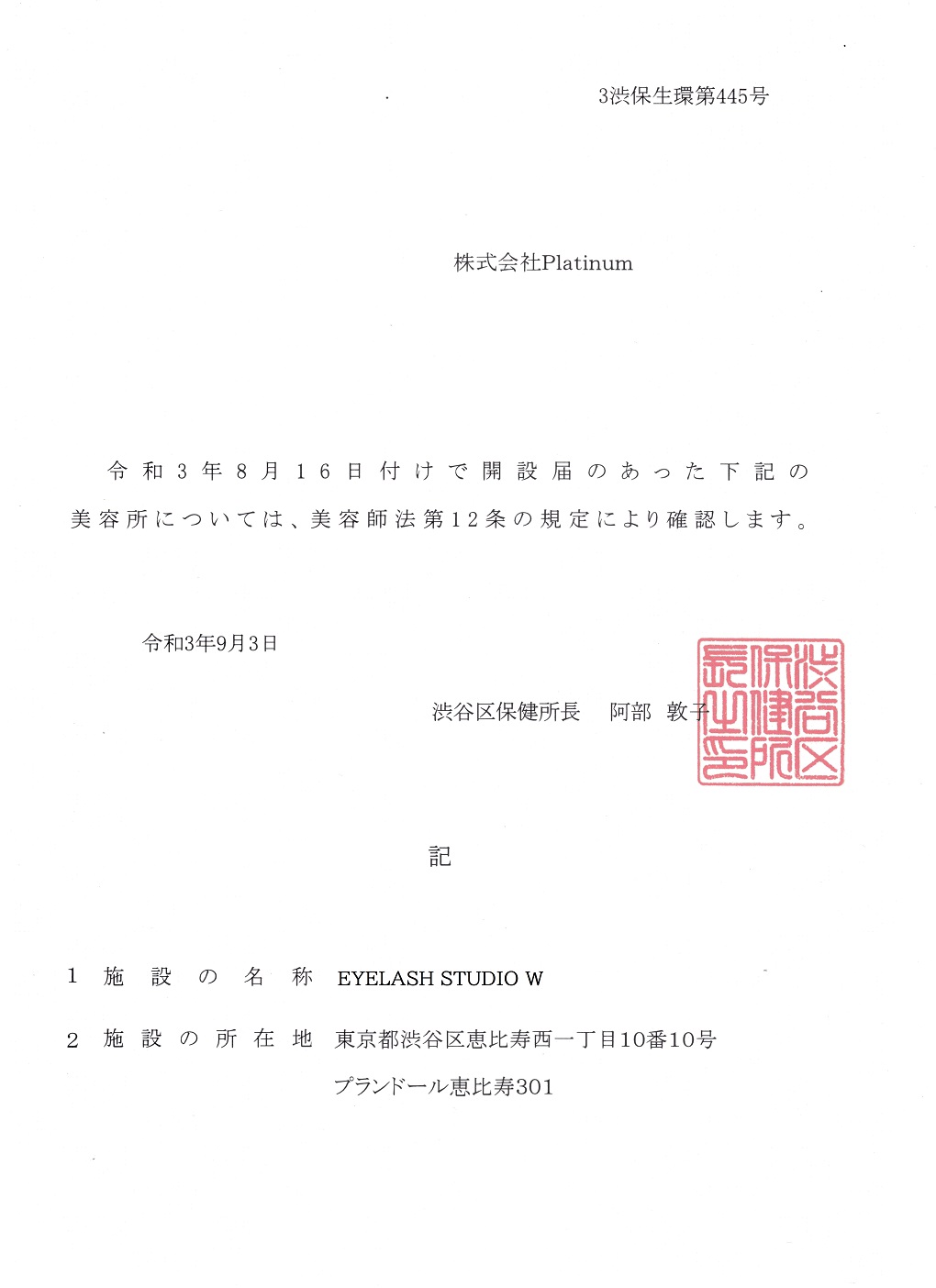 3渋保生環第445号

株式会社Platinum

令和3年8月16日付けで開設届のあった下記の美容所については、美容師法第12条の規定により確認します。

令和3年9月3日

渋谷区保健所長　阿部　敦子

渋谷区保健所長之印

記

1　施設の名称　EYELASH STUDIO W

2　施設の所在地　東京都渋谷区恵比寿西一丁目10番10号
プランドール恵比寿301